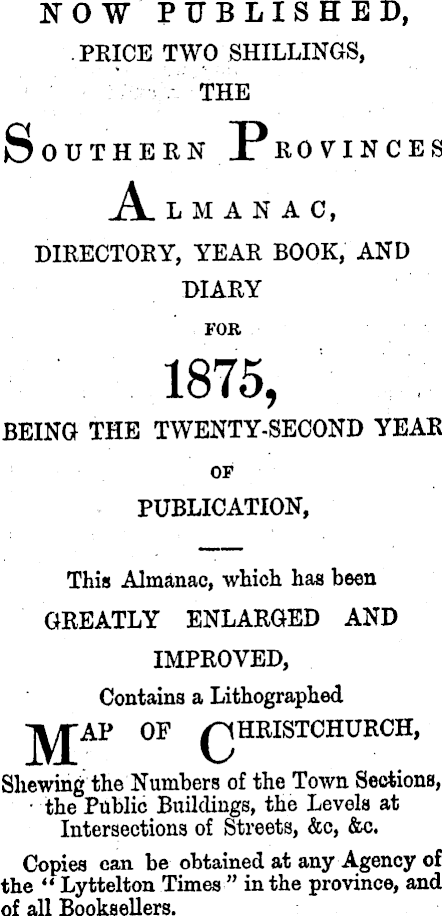 NOW PUBLISHED,

PRICE TWO SHILLINGS,

THE

SOUTHERN PROVINCES

ALMANAC,

DIRECTORY, YEAR BOOK, AND DIARY

FOR

1875,

BEING THE TWENTY-SECOND YEAR

OF

PUBLICATION,

This Almanac, which has been

GREATLY ENLARGED AND IMPROVED,

Contains a Lithographed

MAP OF CHRISTCHURCH,

Shewing the Numbers of the Town Sections, the Public Buildings, the Levels at Intersections of Streets, &c, &c.

Copies can be obtained at any Agency of the "Lyttelton Times" in the province, and of all Booksellers.